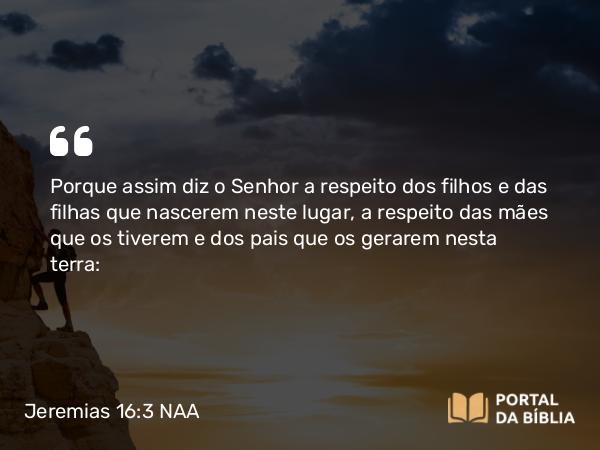 “

Porque assim diz o Senhor a respeito dos filhos e das filhas que nascerem neste lugar, a respeito das mães que os tiverem e dos pais que os gerarem nesta terra:

Jeremias 16:3 NAA

PORTAL DA BÍBLIA